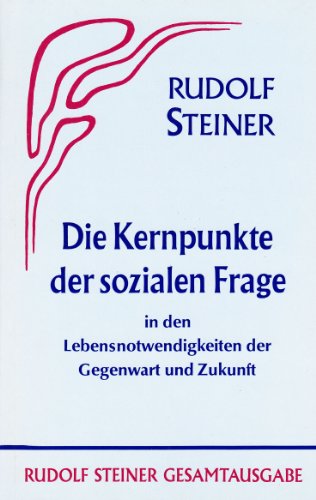 RUDOLF STEINER

Die Kernpunkte der sozialen Frage

in den Lebensnotwendigkeiten der Gegenwart und Zukunft

RUDOLF STEINER GESAMTAUSGABE